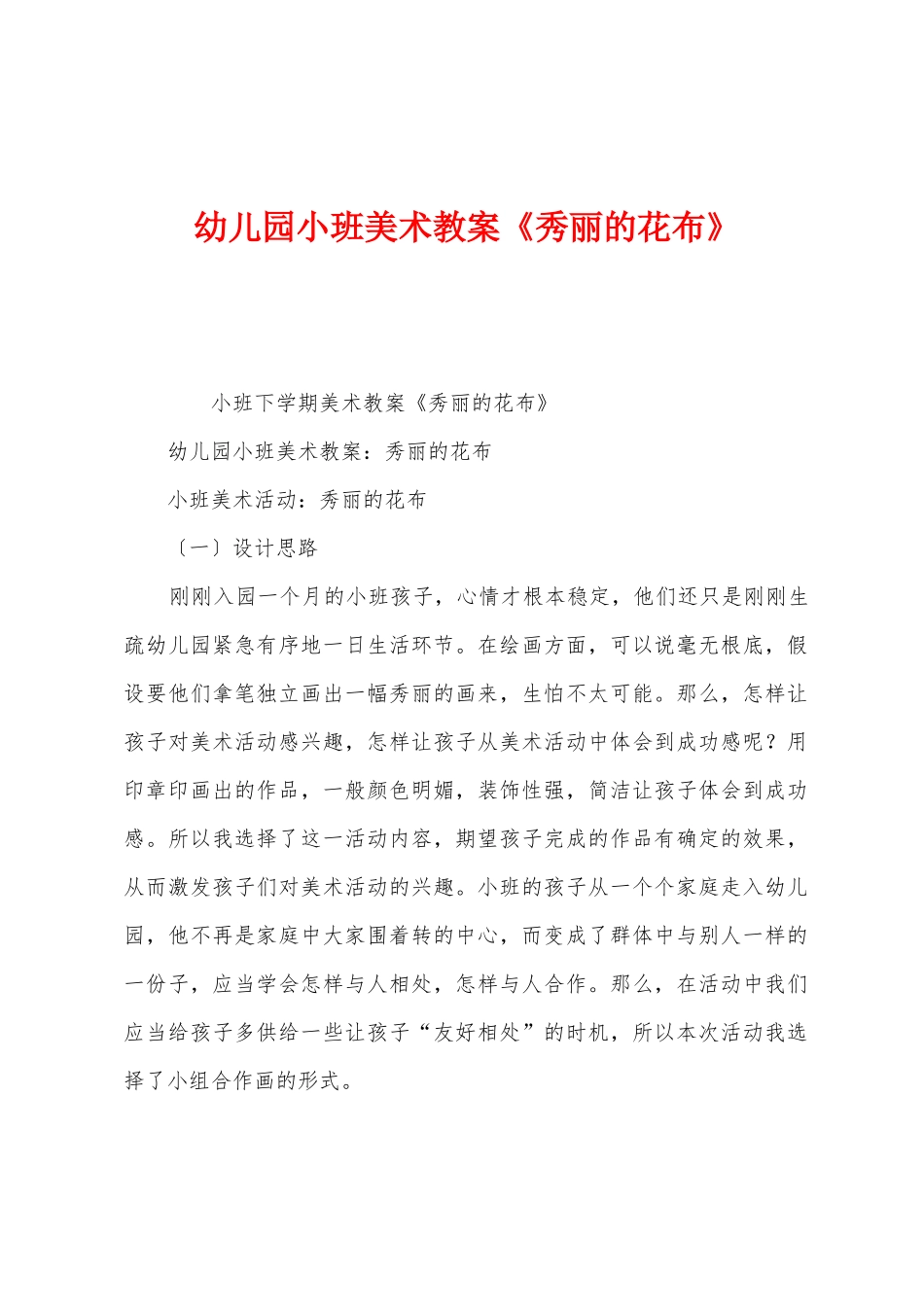 幼儿园小班美术教案《秀丽的花布》

小班下学期美术教案《秀丽的花布》

幼儿园小班美术教案：秀丽的花布

小班美术活动：秀丽的花布

〔一〕设计思路

刚刚入园一个月的小班孩子，心情才根本稳定，他们还只是刚刚生疏幼儿园紧急有序地一日生活环节。在绘画方面，可以说毫无根底，假设要他们拿笔独立画出一幅秀丽的画来，生怕不太可能。那么，怎样让孩子对美术活动感兴趣，怎样让孩子从美术活动中体会到成功感呢？用印章印画出的作品，一般颜色明媚，装饰性强，简洁让孩子体会到成功感。所以我选择了这一活动内容，期望孩子完成的作品有确定的效果，从而激发孩子们对美术活动的兴趣。小班的孩子从一个个家庭走入幼儿园，他不再是家庭中大家围着转的中心，而变成了群体中与别人一样的一份子，应当学会怎样与人相处，怎样与人合作。那么，在活动中我们应当给孩子多供给一些让孩子“友好相处”的时机，所以本次活动我选择了小组合作画的形式。